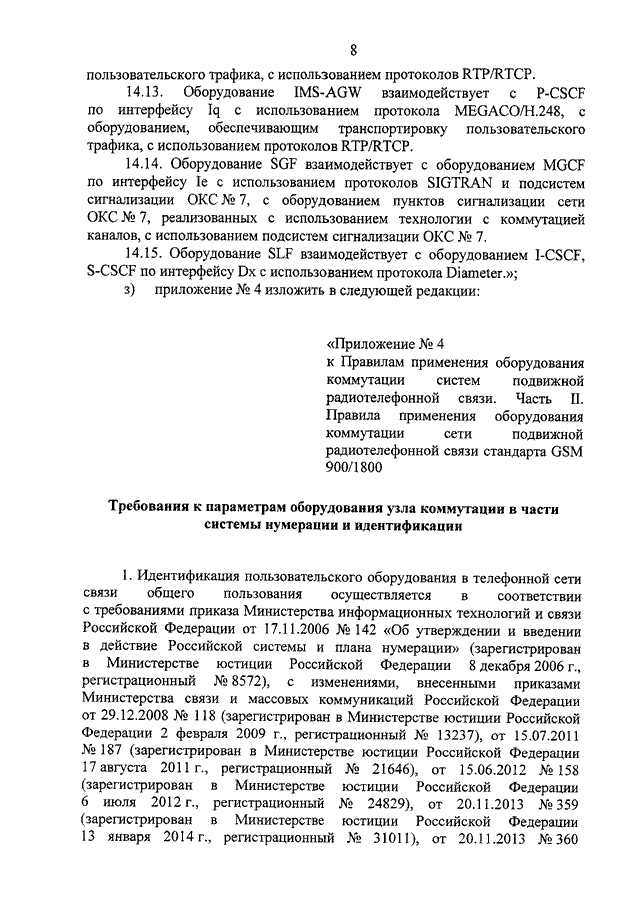 8

пользовательского трафика, с использованием протоколов RTP/RTCP.

14.13. Оборудование IMS-AGW взаимодействует с P-CSCF по интерфейсу Iq с использованием протокола MEGACO/H.248, с оборудованием, обеспечивающим транспортировку пользовательского трафика, с использованием протоколов RTP/RTCP.

14.14. Оборудование SGF взаимодействует с оборудованием MGCF по интерфейсу Ie с использованием протоколов SIGTRAN и подсистем сигнализации ОКС № 7, с оборудованием пунктов сигнализации сети ОКС № 7, реализованных с использованием технологии с коммутацией каналов, с использованием подсистем сигнализации ОКС № 7.

14.15. Оборудование SLF взаимодействует с оборудованием I-CSCF, S-CSCF по интерфейсу Dx с использованием протокола Diameter.»;

з) приложение № 4 изложить в следующей редакции:

«Приложение № 4
к Правилам применения оборудования коммутации систем подвижной радиотелефонной связи. Часть II. Правила применения оборудования коммутации сети подвижной радиотелефонной связи стандарта GSM 900/1800

Требования к параметрам оборудования узла коммутации в части системы нумерации и идентификации

1. Идентификация пользовательского оборудования в телефонной сети связи общего пользования осуществляется в соответствии с требованиями приказа Министерства информационных технологий и связи Российской Федерации от 17.11.2006 № 142 «Об утверждении и введении в действие Российской системы и плана нумерации» (зарегистрирован в Министерстве юстиции Российской Федерации 8 декабря 2006 г., регистрационный № 8572), с изменениями, внесенными приказами Министерства связи и массовых коммуникаций Российской Федерации от 29.12.2008 № 118 (зарегистрирован в Министерстве юстиции Российской Федерации 2 февраля 2009 г., регистрационный № 13237), от 15.07.2011 № 187 (зарегистрирован в Министерстве юстиции Российской Федерации 17 августа 2011 г., регистрационный № 21646), от 15.06.2012 № 158 (зарегистрирован в Министерстве юстиции Российской Федерации 6 июля 2012 г., регистрационный № 24829), от 20.11.2013 № 359 (зарегистрирован в Министерстве юстиции Российской Федерации 13 января 2014 г., регистрационный № 31011), от 20.11.2013 № 360